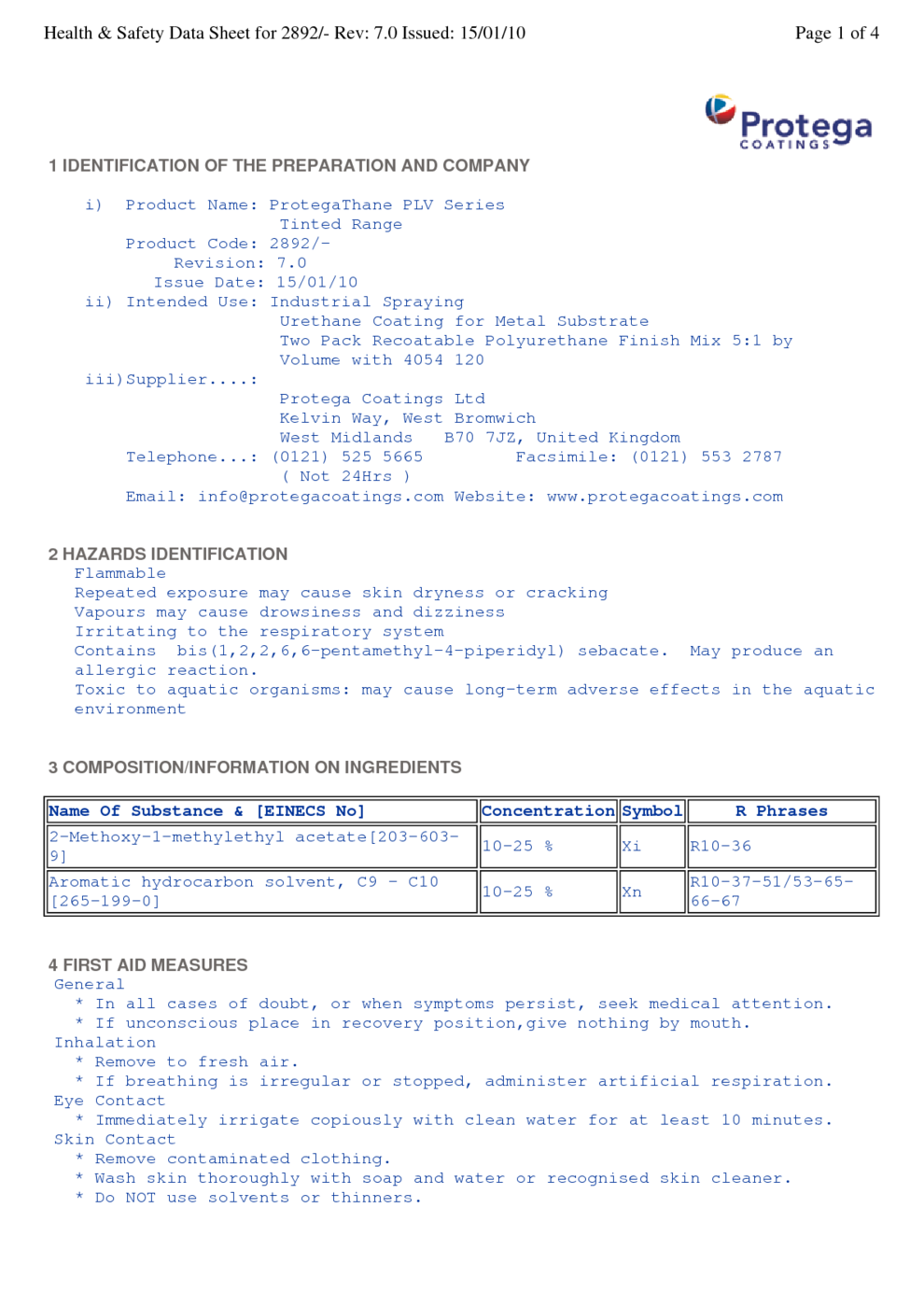 Health & Safety Data Sheet for 2892/- Rev: 7.0 Issued: 15/01/10

Page 1 of 4

Protega
COATINGS

1 IDENTIFICATION OF THE PREPARATION AND COMPANY

i) Product Name: ProtegaThane PLV Series
Tinted Range
Product Code: 2892/-
Revision: 7.0
Issue Date: 15/01/10
ii) Intended Use: Industrial Spraying
Urethane Coating for Metal Substrate
Two Pack Recoatable Polyurethane Finish Mix 5:1 by Volume with 4054 120
iii)Supplier....:
Protega Coatings Ltd
Kelvin Way, West Bromwich
West Midlands B70 7JZ, United Kingdom
Telephone...: (0121) 525 5665 Facsimile: (0121) 553 2787
( Not 24Hrs )
Email: info@protegacoatings.com Website: www.protegacoatings.com

2 HAZARDS IDENTIFICATION
Flammable
Repeated exposure may cause skin dryness or cracking
Vapours may cause drowsiness and dizziness
Irritating to the respiratory system
Contains bis(1,2,2,6,6-pentamethyl-4-piperidyl) sebacate. May produce an allergic reaction.
Toxic to aquatic organisms: may cause long-term adverse effects in the aquatic environment

3 COMPOSITION/INFORMATION ON INGREDIENTS

| Name Of Substance & [EINECS No] | Concentration | Symbol | R Phrases |
|---|---|---|---|
| 2-Methoxy-1-methylethyl acetate[203-603-9] | 10-25 % | Xi | R10-36 |
| Aromatic hydrocarbon solvent, C9 - C10 [265-199-0] | 10-25 % | Xn | R10-37-51/53-65-66-67 |

4 FIRST AID MEASURES
General
* In all cases of doubt, or when symptoms persist, seek medical attention.
* If unconscious place in recovery position,give nothing by mouth.
Inhalation
* Remove to fresh air.
* If breathing is irregular or stopped, administer artificial respiration.
Eye Contact
* Immediately irrigate copiously with clean water for at least 10 minutes.
Skin Contact
* Remove contaminated clothing.
* Wash skin thoroughly with soap and water or recognised skin cleaner.
* Do NOT use solvents or thinners.